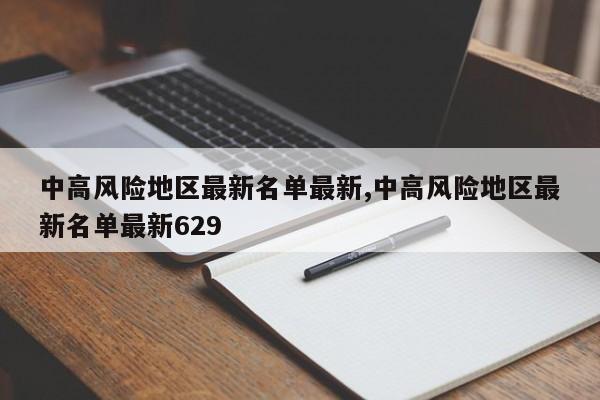 中高风险地区最新名单最新,中高风险地区最新名单最新629